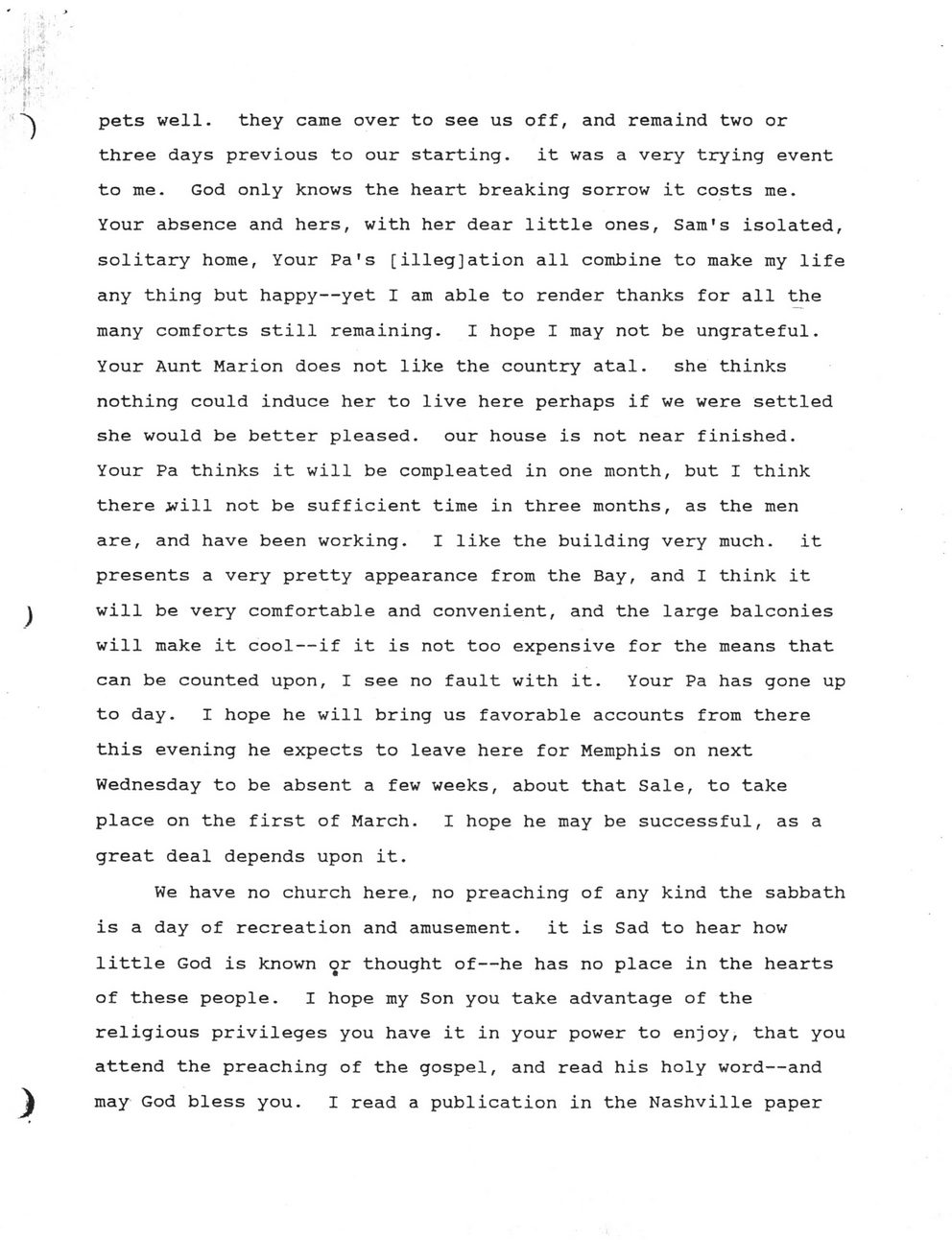 pets well. they came over to see us off, and remaind two or three days previous to our starting. it was a very trying event to me. God only knows the heart breaking sorrow it costs me. Your absence and hers, with her dear little ones, Sam's isolated, solitary home, Your Pa's [illeg]ation all combine to make my life any thing but happy--yet I am able to render thanks for all the many comforts still remaining. I hope I may not be ungrateful. Your Aunt Marion does not like the country atal. she thinks nothing could induce her to live here perhaps if we were settled she would be better pleased. our house is not near finished. Your Pa thinks it will be compleated in one month, but I think there will not be sufficient time in three months, as the men are, and have been working. I like the building very much. it presents a very pretty appearance from the Bay, and I think it will be very comfortable and convenient, and the large balconies will make it cool--if it is not too expensive for the means that can be counted upon, I see no fault with it. Your Pa has gone up to day. I hope he will bring us favorable accounts from there this evening he expects to leave here for Memphis on next Wednesday to be absent a few weeks, about that Sale, to take place on the first of March. I hope he may be successful, as a great deal depends upon it.

We have no church here, no preaching of any kind the sabbath is a day of recreation and amusement. it is Sad to hear how little God is known or thought of--he has no place in the hearts of these people. I hope my Son you take advantage of the religious privileges you have it in your power to enjoy, that you attend the preaching of the gospel, and read his holy word--and may God bless you. I read a publication in the Nashville paper